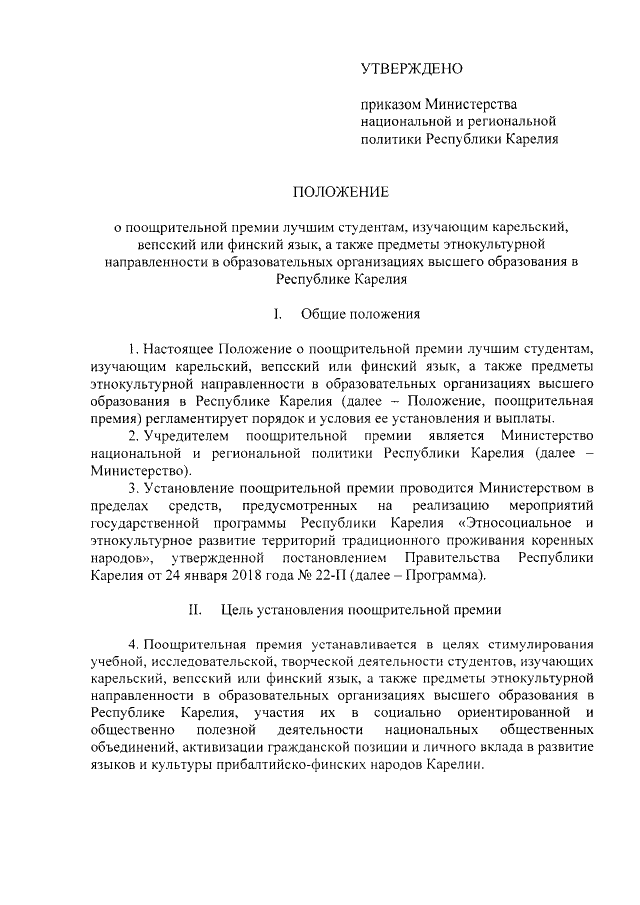 УТВЕРЖДЕНО

приказом Министерства национальной и региональной политики Республики Карелия

ПОЛОЖЕНИЕ

о поощрительной премии лучшим студентам, изучающим карельский, вепсский или финский язык, а также предметы этнокультурной направленности в образовательных организациях высшего образования в Республике Карелия

I. Общие положения

1. Настоящее Положение о поощрительной премии лучшим студентам, изучающим карельский, вепсский или финский язык, а также предметы этнокультурной направленности в образовательных организациях высшего образования в Республике Карелия (далее – Положение, поощрительная премия) регламентирует порядок и условия ее установления и выплаты.

2. Учредителем поощрительной премии является Министерство национальной и региональной политики Республики Карелия (далее – Министерство).

3. Установление поощрительной премии проводится Министерством в пределах средств, предусмотренных на реализацию мероприятий государственной программы Республики Карелия «Этносоциальное и этнокультурное развитие территорий традиционного проживания коренных народов», утвержденной постановлением Правительства Республики Карелия от 24 января 2018 года № 22-П (далее – Программа).

II. Цель установления поощрительной премии

4. Поощрительная премия устанавливается в целях стимулирования учебной, исследовательской, творческой деятельности студентов, изучающих карельский, вепсский или финский язык, а также предметы этнокультурной направленности в образовательных организациях высшего образования в Республике Карелия, участия их в социально ориентированной и общественно полезной деятельности национальных общественных объединений, активизации гражданской позиции и личного вклада в развитие языков и культуры прибалтийско-финских народов Карелии.